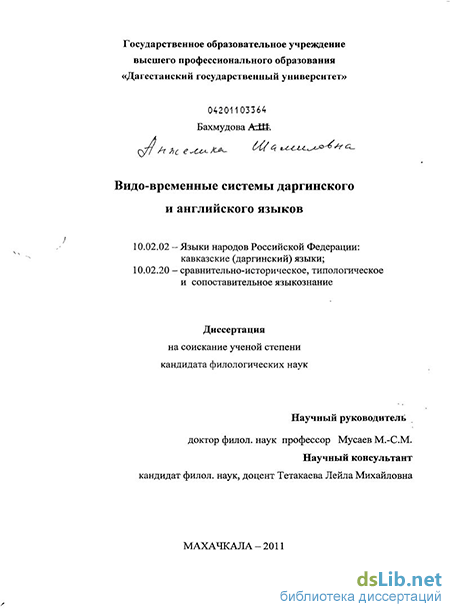 Государственное образовательное учреждение
высшего профессионального образования
«Дагестанский государственный университет»

04201103364
Бахмудова А.Ш.

Анжелика Шамиловна

Видо-временные системы даргинского
и английского языков

10.02.02 – Языки народов Российской Федерации:
кавказские (даргинский) языки;
10.02.20 – сравнительно-историческое, типологическое
и сопоставительное языкознание

Диссертация
на соискание ученой степени
кандидата филологических наук

Научный руководитель
доктор филол. наук профессор Мусаев М.-С.М.
Научный консультант
кандидат филол. наук, доцент Тетакаева Лейла Михайловна

МАХАЧКАЛА – 2011

dsLib.net
библиотека диссертаций